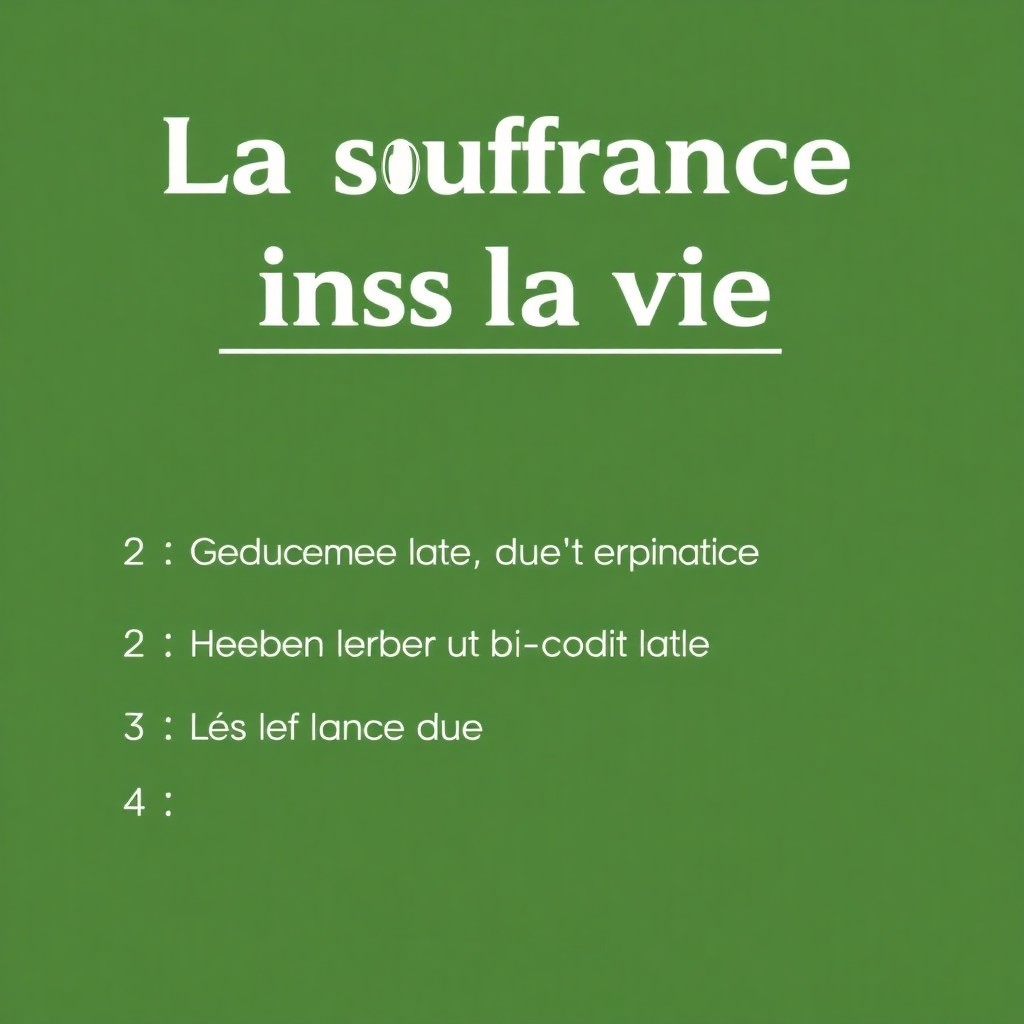 La souffrance inss la vie

2 : Geducemee late, due't erpinatice

2 : Heeben lerber ut bi-codit latle

3 : Lés lef lance due

4 :